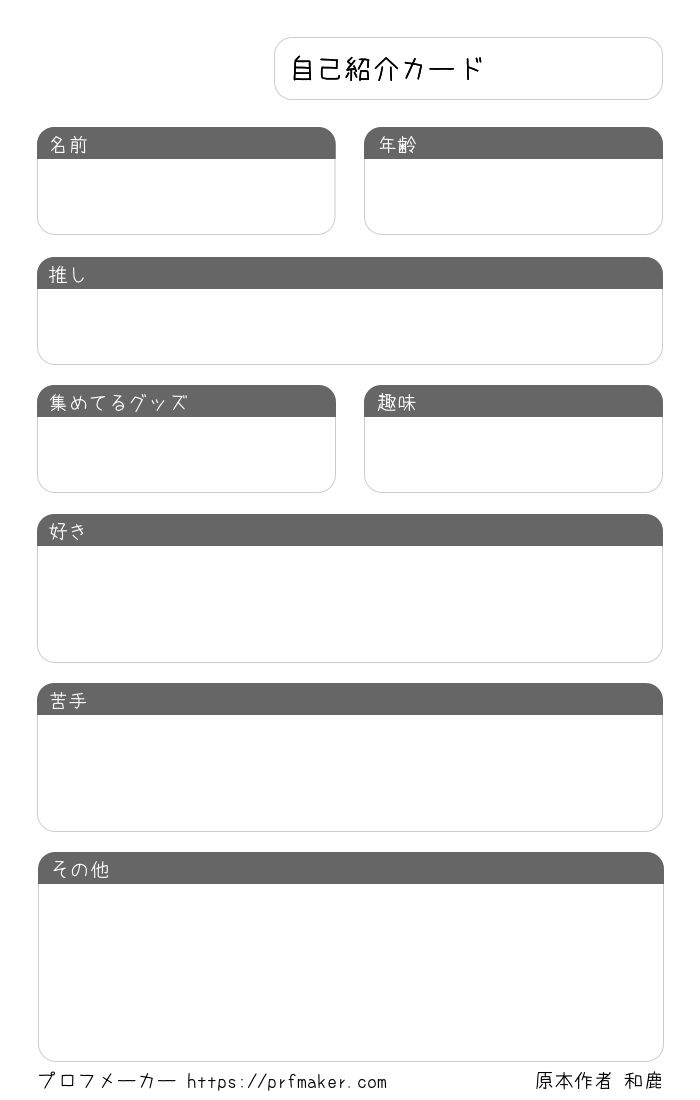 自己紹介カード

名前

年齢

推し

集めてるグッズ

趣味

好き

苦手

その他

プロフメーカー https://prfmaker.com

原本作者 和鹿